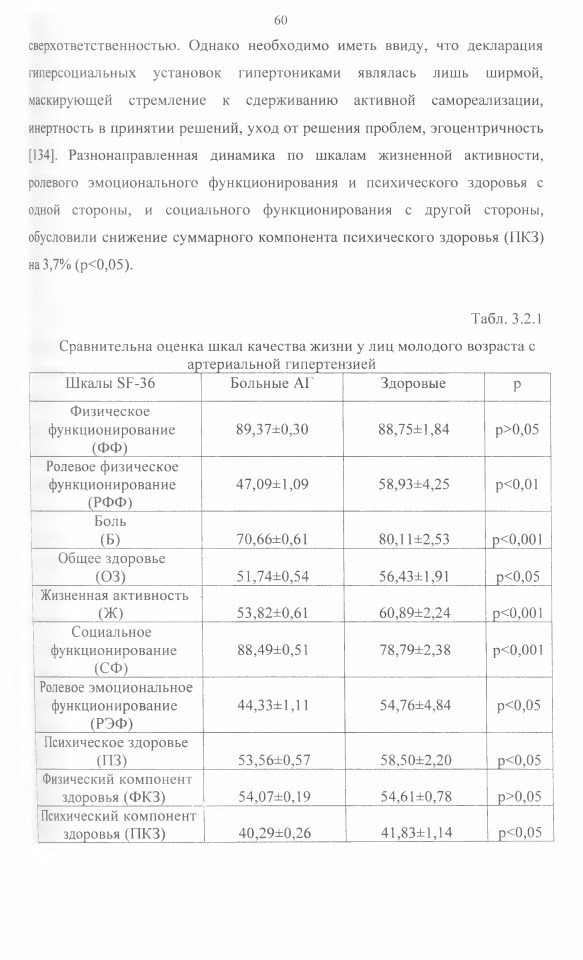 60

сверхответственностью. Однако необходимо иметь ввиду, что декларация гиперсоциальных установок гипертониками являлась лишь ширмой, маскирующей стремление к сдерживанию активной самореализации, инертность в принятии решений, уход от решения проблем, эгоцентричность [134]. Разнонаправленная динамика по шкалам жизненной активности, ролевого эмоционального функционирования и психического здоровья с одной стороны, и социального функционирования с другой стороны, обусловили снижение суммарного компонента психического здоровья (ПКЗ) на 3,7% (p<0,05).

Табл. 3.2.1

Сравнительна оценка шкал качества жизни у лиц молодого возраста с артериальной гипертензией

| Шкалы SF-36 | Больные АГ | Здоровые | p |
|---|---|---|---|
| Физическое функционирование (ФФ) | 89,37±0,30 | 88,75±1,84 | p>0,05 |
| Ролевое физическое функционирование (РФФ) | 47,09±1,09 | 58,93±4,25 | p<0,01 |
| Боль (Б) | 70,66±0,61 | 80,11±2,53 | p<0,001 |
| Общее здоровье (ОЗ) | 51,74±0,54 | 56,43±1,91 | p<0,05 |
| Жизненная активность (Ж) | 53,82±0,61 | 60,89±2,24 | p<0,001 |
| Социальное функционирование (СФ) | 88,49±0,51 | 78,79±2,38 | p<0,001 |
| Ролевое эмоциональное функционирование (РЭФ) | 44,33±1,11 | 54,76±4,84 | p<0,05 |
| Психическое здоровье (ПЗ) | 53,56±0,57 | 58,50±2,20 | p<0,05 |
| Физический компонент здоровья (ФКЗ) | 54,07±0,19 | 54,61±0,78 | p>0,05 |
| Психический компонент здоровья (ПКЗ) | 40,29±0,26 | 41,83±1,14 | p<0,05 |